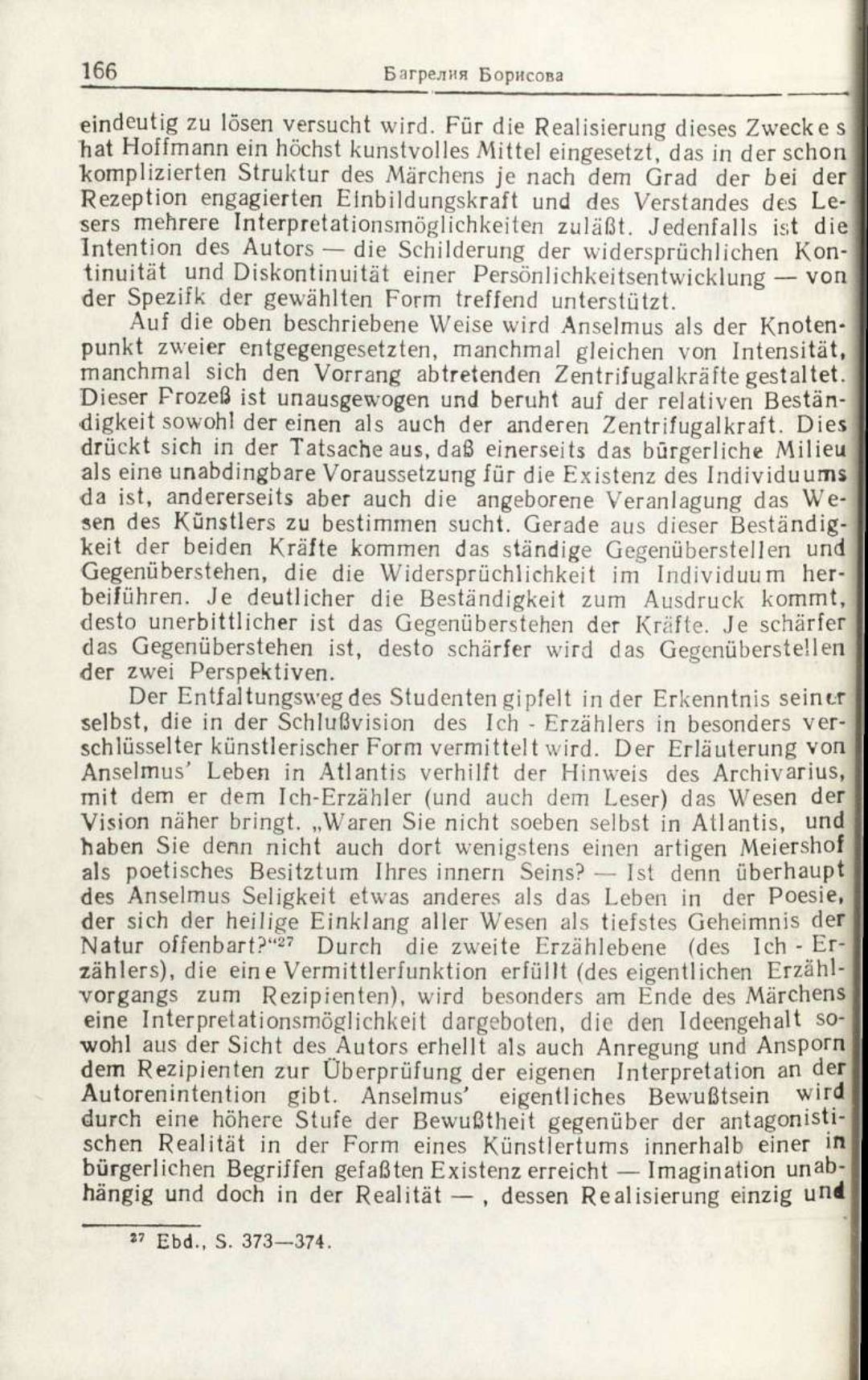 166 Багрелия Борисова

eindeutig zu lösen versucht wird. Für die Realisierung dieses Zweckes hat Hoffmann ein höchst kunstvolles Mittel eingesetzt, das in der schon komplizierten Struktur des Märchens je nach dem Grad der bei der Rezeption engagierten Einbildungskraft und des Verstandes des Lesers mehrere Interpretationsmöglichkeiten zuläßt. Jedenfalls ist die Intention des Autors — die Schilderung der widersprüchlichen Kontinuität und Diskontinuität einer Persönlichkeitsentwicklung — von der Spezifk der gewählten Form treffend unterstützt.

Auf die oben beschriebene Weise wird Anselmus als der Knotenpunkt zweier entgegengesetzten, manchmal gleichen von Intensität, manchmal sich den Vorrang abtretenden Zentrifugalkräfte gestaltet. Dieser Prozeß ist unausgewogen und beruht auf der relativen Beständigkeit sowohl der einen als auch der anderen Zentrifugalkraft. Dies drückt sich in der Tatsache aus, daß einerseits das bürgerliche Milieu als eine unabdingbare Voraussetzung für die Existenz des Individuums da ist, andererseits aber auch die angeborene Veranlagung das Wesen des Künstlers zu bestimmen sucht. Gerade aus dieser Beständigkeit der beiden Kräfte kommen das ständige Gegenüberstellen und Gegenüberstehen, die die Widersprüchlichkeit im Individuum herbeiführen. Je deutlicher die Beständigkeit zum Ausdruck kommt, desto unerbittlicher ist das Gegenüberstehen der Kräfte. Je schärfer das Gegenüberstehen ist, desto schärfer wird das Gegenüberstellen der zwei Perspektiven.

Der Entfaltungsweg des Studenten gipfelt in der Erkenntnis seiner selbst, die in der Schlußvision des Ich - Erzählers in besonders verschlüsselter künstlerischer Form vermittelt wird. Der Erläuterung von Anselmus' Leben in Atlantis verhilft der Hinweis des Archivarius, mit dem er dem Ich-Erzähler (und auch dem Leser) das Wesen der Vision näher bringt. „Waren Sie nicht soeben selbst in Atlantis, und haben Sie denn nicht auch dort wenigstens einen artigen Meiershof als poetisches Besitztum Ihres innern Seins? — Ist denn überhaupt des Anselmus Seligkeit etwas anderes als das Leben in der Poesie, der sich der heilige Einklang aller Wesen als tiefstes Geheimnis der Natur offenbart?“$^{27}$ Durch die zweite Erzählebene (des Ich - Erzählers), die eine Vermittlerfunktion erfüllt (des eigentlichen Erzählvorgangs zum Rezipienten), wird besonders am Ende des Märchens eine Interpretationsmöglichkeit dargeboten, die den Ideengehalt sowohl aus der Sicht des Autors erhellt als auch Anregung und Ansporn dem Rezipienten zur Überprüfung der eigenen Interpretation an der Autorenintention gibt. Anselmus' eigentliches Bewußtsein wird durch eine höhere Stufe der Bewußtheit gegenüber der antagonistischen Realität in der Form eines Künstlertums innerhalb einer in bürgerlichen Begriffen gefaßten Existenz erreicht — Imagination unabhängig und doch in der Realität — , dessen Realisierung einzig und

$^{27}$ Ebd., S. 373—374.